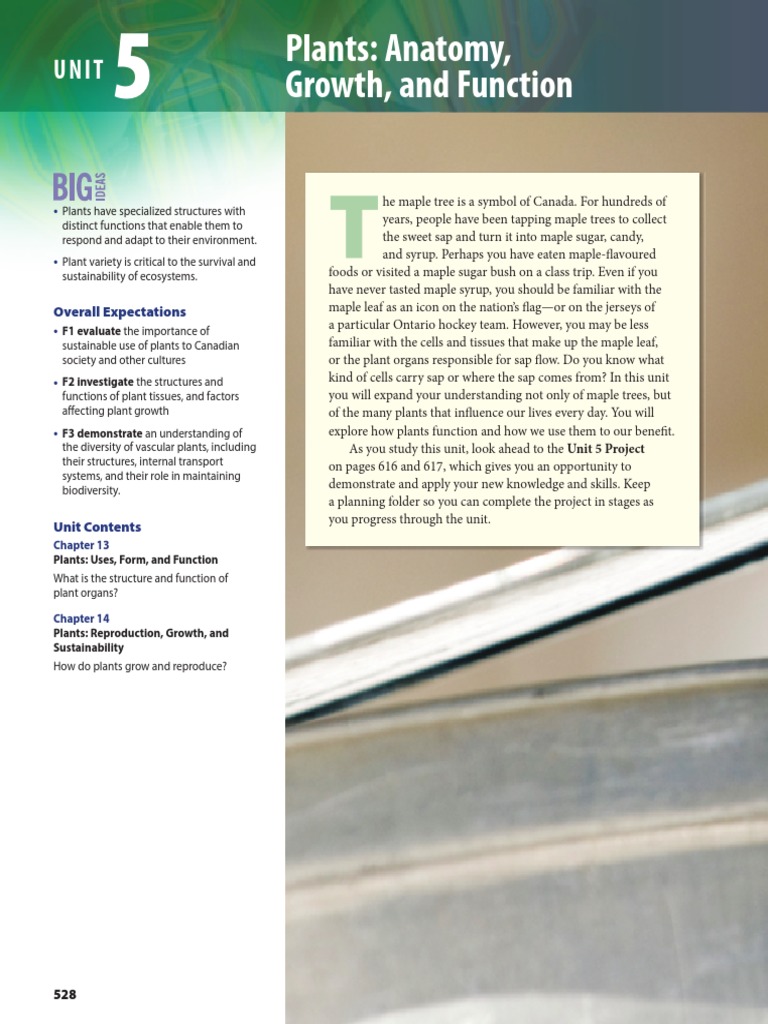 UNIT 5

Plants: Anatomy, Growth, and Function

BIG IDEAS

• Plants have specialized structures with distinct functions that enable them to respond and adapt to their environment.

• Plant variety is critical to the survival and sustainability of ecosystems.

Overall Expectations

• F1 evaluate the importance of sustainable use of plants to Canadian society and other cultures

• F2 investigate the structures and functions of plant tissues, and factors affecting plant growth

• F3 demonstrate an understanding of the diversity of vascular plants, including their structures, internal transport systems, and their role in maintaining biodiversity.

Unit Contents

Chapter 13
Plants: Uses, Form, and Function
What is the structure and function of plant organs?

Chapter 14
Plants: Reproduction, Growth, and Sustainability
How do plants grow and reproduce?

The maple tree is a symbol of Canada. For hundreds of years, people have been tapping maple trees to collect the sweet sap and turn it into maple sugar, candy, and syrup. Perhaps you have eaten maple-flavoured foods or visited a maple sugar bush on a class trip. Even if you have never tasted maple syrup, you should be familiar with the maple leaf as an icon on the nation's flag—or on the jerseys of a particular Ontario hockey team. However, you may be less familiar with the cells and tissues that make up the maple leaf, or the plant organs responsible for sap flow. Do you know what kind of cells carry sap or where the sap comes from? In this unit you will expand your understanding not only of maple trees, but of the many plants that influence our lives every day. You will explore how plants function and how we use them to our benefit.

As you study this unit, look ahead to the Unit 5 Project on pages 616 and 617, which gives you an opportunity to demonstrate and apply your new knowledge and skills. Keep a planning folder so you can complete the project in stages as you progress through the unit.

528